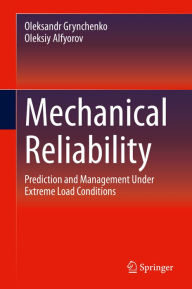 Oleksandr Grynchenko
Oleksiy Alfyorov

Mechanical Reliability

Prediction and Management Under Extreme Load Conditions

Springer